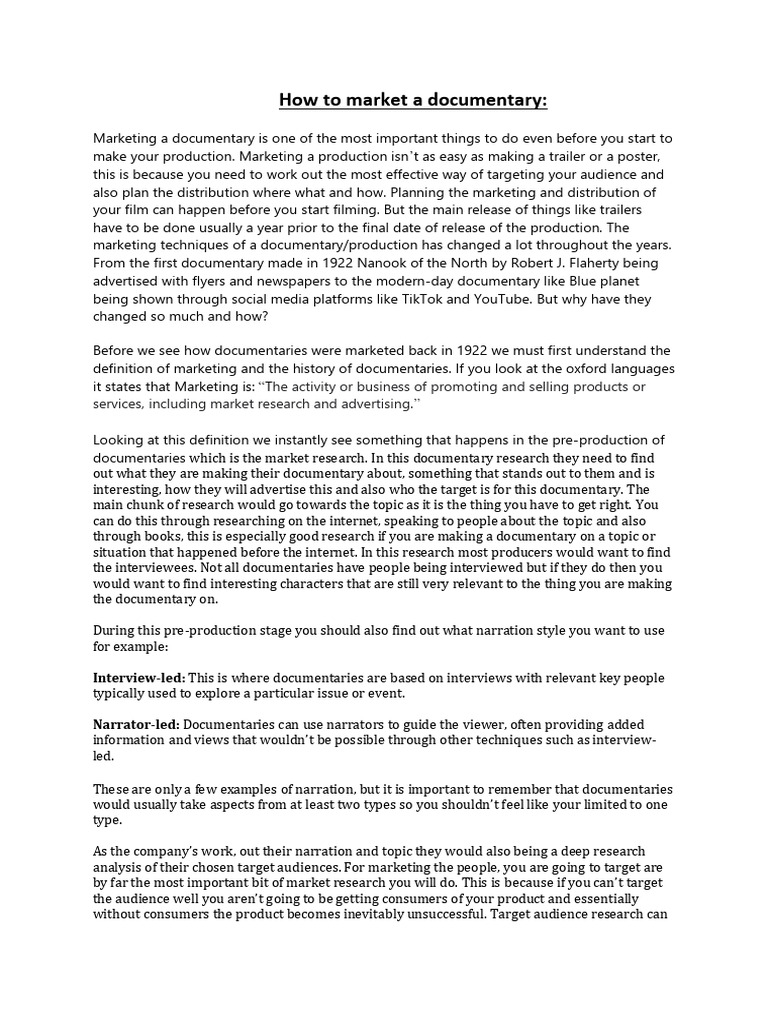 How to market a documentary:

Marketing a documentary is one of the most important things to do even before you start to make your production. Marketing a production isn't as easy as making a trailer or a poster, this is because you need to work out the most effective way of targeting your audience and also plan the distribution where what and how. Planning the marketing and distribution of your film can happen before you start filming. But the main release of things like trailers have to be done usually a year prior to the final date of release of the production. The marketing techniques of a documentary/production has changed a lot throughout the years. From the first documentary made in 1922 Nanook of the North by Robert J. Flaherty being advertised with flyers and newspapers to the modern-day documentary like Blue planet being shown through social media platforms like TikTok and YouTube. But why have they changed so much and how?

Before we see how documentaries were marketed back in 1922 we must first understand the definition of marketing and the history of documentaries. If you look at the oxford languages it states that Marketing is: "The activity or business of promoting and selling products or services, including market research and advertising."

Looking at this definition we instantly see something that happens in the pre-production of documentaries which is the market research. In this documentary research they need to find out what they are making their documentary about, something that stands out to them and is interesting, how they will advertise this and also who the target is for this documentary. The main chunk of research would go towards the topic as it is the thing you have to get right. You can do this through researching on the internet, speaking to people about the topic and also through books, this is especially good research if you are making a documentary on a topic or situation that happened before the internet. In this research most producers would want to find the interviewees. Not all documentaries have people being interviewed but if they do then you would want to find interesting characters that are still very relevant to the thing you are making the documentary on.

During this pre-production stage you should also find out what narration style you want to use for example:

Interview-led: This is where documentaries are based on interviews with relevant key people typically used to explore a particular issue or event.

Narrator-led: Documentaries can use narrators to guide the viewer, often providing added information and views that wouldn't be possible through other techniques such as interview-led.

These are only a few examples of narration, but it is important to remember that documentaries would usually take aspects from at least two types so you shouldn't feel like your limited to one type.

As the company's work, out their narration and topic they would also being a deep research analysis of their chosen target audiences. For marketing the people, you are going to target are by far the most important bit of market research you will do. This is because if you can't target the audience well you aren't going to be getting consumers of your product and essentially without consumers the product becomes inevitably unsuccessful. Target audience research can